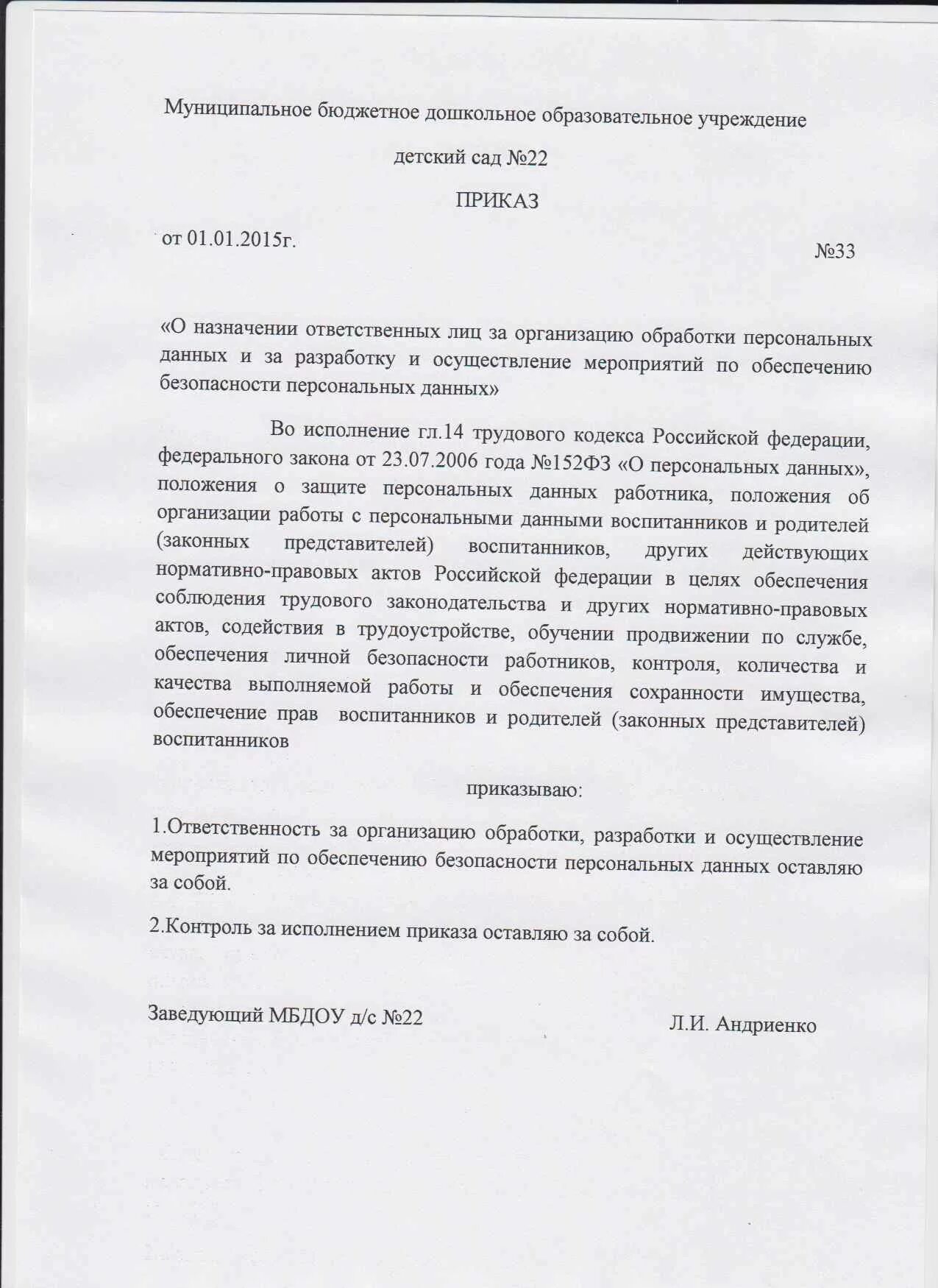 Муниципальное бюджетное дошкольное образовательное учреждение

детский сад №22

ПРИКАЗ

от 01.01.2015г.

№33

«О назначении ответственных лиц за организацию обработки персональных данных и за разработку и осуществление мероприятий по обеспечению безопасности персональных данных»

Во исполнение гл.14 трудового кодекса Российской федерации, федерального закона от 23.07.2006 года №152ФЗ «О персональных данных», положения о защите персональных данных работника, положения об организации работы с персональными данными воспитанников и родителей (законных представителей) воспитанников, других действующих нормативно-правовых актов Российской федерации в целях обеспечения соблюдения трудового законодательства и других нормативно-правовых актов, содействия в трудоустройстве, обучении продвижении по службе, обеспечения личной безопасности работников, контроля, количества и качества выполняемой работы и обеспечения сохранности имущества, обеспечение прав воспитанников и родителей (законных представителей) воспитанников

приказываю:

1.Ответственность за организацию обработки, разработки и осуществление мероприятий по обеспечению безопасности персональных данных оставляю за собой.

2.Контроль за исполнением приказа оставляю за собой.

Заведующий МБДОУ д/с №22

Л.И. Андриенко